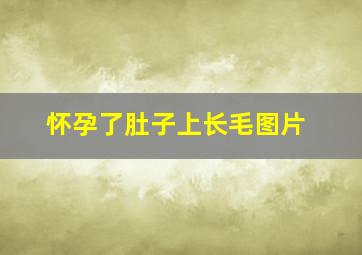 怀孕了肚子上长毛图片